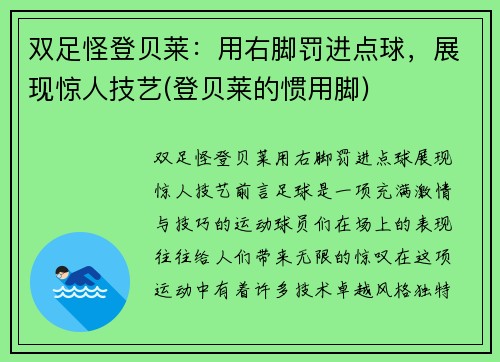 双足怪登贝莱：用右脚罚进点球，展现惊人技艺(登贝莱的惯用脚)

双足怪登贝莱用右脚罚进点球展现惊人技艺前言足球是一项充满激情与技巧的运动球员们在场上的表现往往给人们带来无限的惊叹在这项运动中有着许多技术卓越风格独特